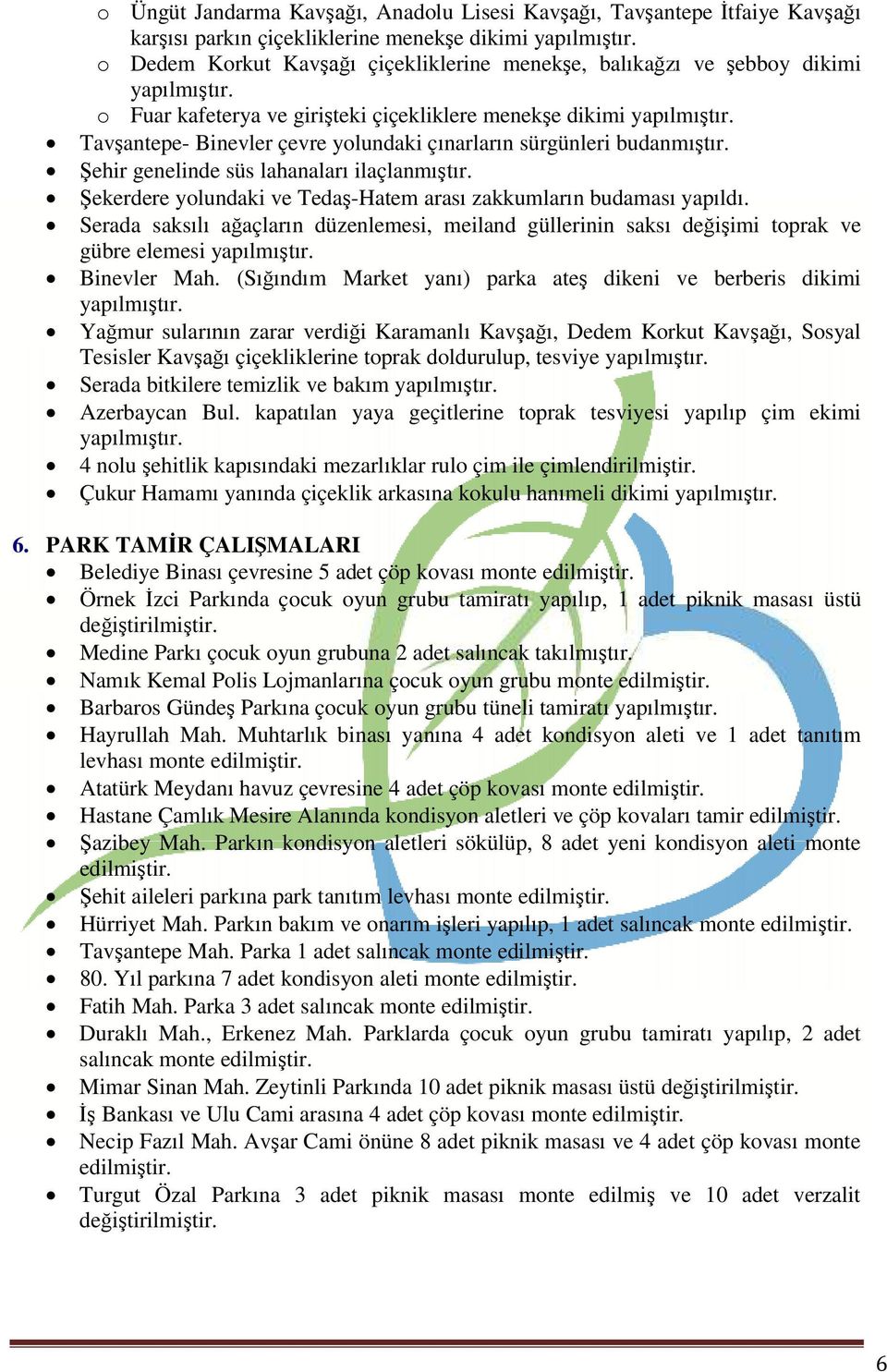 o Üngüt Jandarma Kavşağı, Anadolu Lisesi Kavşağı, Tavşantepe İtfaiye Kavşağı karşısı parkın çiçekliklerine menekşe dikimi yapılmıştır.
o Dedem Korkut Kavşağı çiçekliklerine menekşe, balıkağzı ve şebboy dikimi yapılmıştır.
o Fuar kafeterya ve girişteki çiçekliklere menekşe dikimi yapılmıştır.
• Tavşantepe- Binevler çevre yolundaki çınarların sürgünleri budanmıştır.
• Şehir genelinde süs lahanaları ilaçlanmıştır.
• Şekerdere yolundaki ve Tedaş-Hatem arası zakkumların budaması yapıldı.
• Serada saksılı ağaçların düzenlemesi, meiland güllerinin saksı değişimi toprak ve gübre elemesi yapılmıştır.
• Binevler Mah. (Sığındım Market yanı) parka ateş dikeni ve berberis dikimi yapılmıştır.
• Yağmur sularının zarar verdiği Karamanlı Kavşağı, Dedem Korkut Kavşağı, Sosyal Tesisler Kavşağı çiçekliklerine toprak doldurulup, tesviye yapılmıştır.
• Serada bitkilere temizlik ve bakım yapılmıştır.
• Azerbaycan Bul. kapatılan yaya geçitlerine toprak tesviyesi yapılıp çim ekimi yapılmıştır.
• 4 nolu şehitlik kapısındaki mezarlıklar rulo çim ile çimlendirilmiştir.
• Çukur Hamamı yanında çiçeklik arkasına kokulu hanımeli dikimi yapılmıştır.

6. PARK TAMİR ÇALIŞMALARI
• Belediye Binası çevresine 5 adet çöp kovası monte edilmiştir.
• Örnek İzci Parkında çocuk oyun grubu tamiratı yapılıp, 1 adet piknik masası üstü değiştirilmiştir.
• Medine Parkı çocuk oyun grubuna 2 adet salıncak takılmıştır.
• Namık Kemal Polis Lojmanlarına çocuk oyun grubu monte edilmiştir.
• Barbaros Gündeş Parkına çocuk oyun grubu tüneli tamiratı yapılmıştır.
• Hayrullah Mah. Muhtarlık binası yanına 4 adet kondisyon aleti ve 1 adet tanıtım levhası monte edilmiştir.
• Atatürk Meydanı havuz çevresine 4 adet çöp kovası monte edilmiştir.
• Hastane Çamlık Mesire Alanında kondisyon aletleri ve çöp kovaları tamir edilmiştir.
• Şazibey Mah. Parkın kondisyon aletleri sökülüp, 8 adet yeni kondisyon aleti monte edilmiştir.
• Şehit aileleri parkına park tanıtım levhası monte edilmiştir.
• Hürriyet Mah. Parkın bakım ve onarım işleri yapılıp, 1 adet salıncak monte edilmiştir.
• Tavşantepe Mah. Parka 1 adet salıncak monte edilmiştir.
• 80. Yıl parkına 7 adet kondisyon aleti monte edilmiştir.
• Fatih Mah. Parka 3 adet salıncak monte edilmiştir.
• Duraklı Mah., Erkenez Mah. Parklarda çocuk oyun grubu tamiratı yapılıp, 2 adet salıncak monte edilmiştir.
• Mimar Sinan Mah. Zeytinli Parkında 10 adet piknik masası üstü değiştirilmiştir.
• İş Bankası ve Ulu Cami arasına 4 adet çöp kovası monte edilmiştir.
• Necip Fazıl Mah. Avşar Cami önüne 8 adet piknik masası ve 4 adet çöp kovası monte edilmiştir.
• Turgut Özal Parkına 3 adet piknik masası monte edilmiş ve 10 adet verzalit değiştirilmiştir.

6